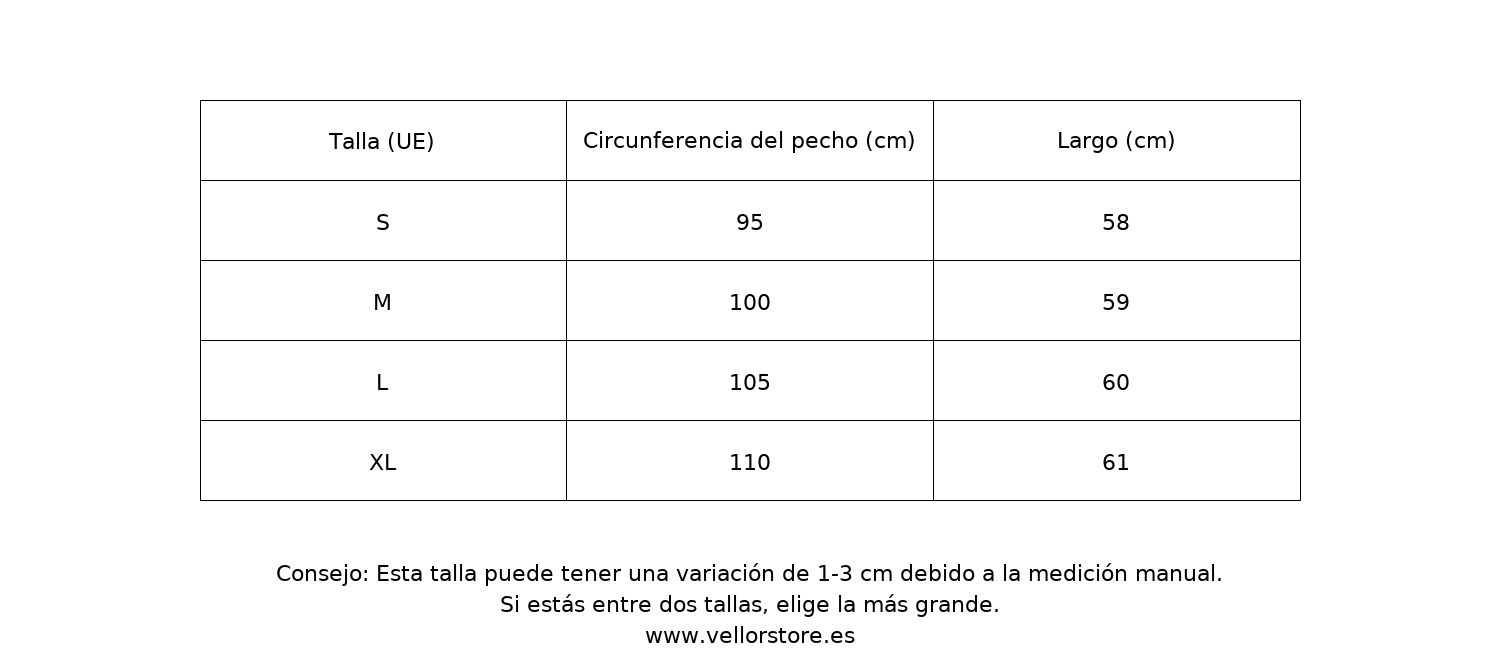 | Talla (UE) | Circunferencia del pecho (cm) | Largo (cm) |
|---|---|---|
| S | 95 | 58 |
| M | 100 | 59 |
| L | 105 | 60 |
| XL | 110 | 61 |

Consejo: Esta talla puede tener una variación de 1-3 cm debido a la medición manual.
Si estás entre dos tallas, elige la más grande.
www.vellorstore.es